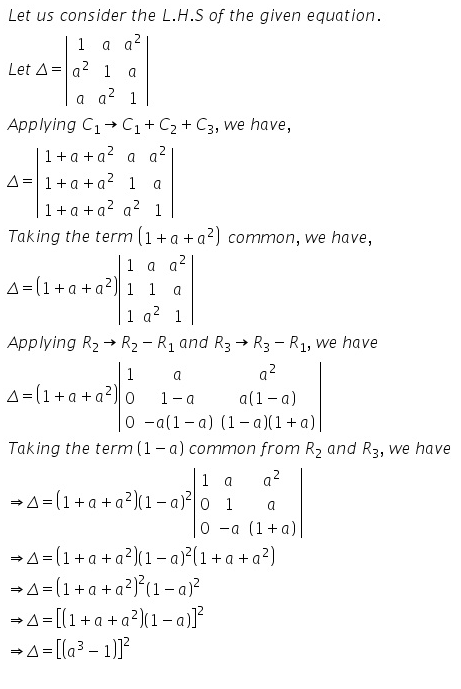 Let us consider the L.H.S of the given equation.

Let $\Delta = \begin{vmatrix} 1 & a & a^2 \\ a^2 & 1 & a \\ a & a^2 & 1 \end{vmatrix}$

Applying $C_1 \rightarrow C_1 + C_2 + C_3$, we have,

$\Delta = \begin{vmatrix} 1+a+a^2 & a & a^2 \\ 1+a+a^2 & 1 & a \\ 1+a+a^2 & a^2 & 1 \end{vmatrix}$

Taking the term $(1+a+a^2)$ common, we have,

$\Delta = (1+a+a^2)\begin{vmatrix} 1 & a & a^2 \\ 1 & 1 & a \\ 1 & a^2 & 1 \end{vmatrix}$

Applying $R_2 \rightarrow R_2 - R_1$ and $R_3 \rightarrow R_3 - R_1$, we have

$\Delta = (1+a+a^2)\begin{vmatrix} 1 & a & a^2 \\ 0 & 1-a & a(1-a) \\ 0 & -a(1-a) & (1-a)(1+a) \end{vmatrix}$

Taking the term $(1-a)$ common from $R_2$ and $R_3$, we have

$\Rightarrow \Delta = (1+a+a^2)(1-a)^2\begin{vmatrix} 1 & a & a^2 \\ 0 & 1 & a \\ 0 & -a & (1+a) \end{vmatrix}$

$\Rightarrow \Delta = (1+a+a^2)(1-a)^2(1+a+a^2)$

$\Rightarrow \Delta = (1+a+a^2)^2(1-a)^2$

$\Rightarrow \Delta = [(1+a+a^2)(1-a)]^2$

$\Rightarrow \Delta = [(a^3-1)]^2$